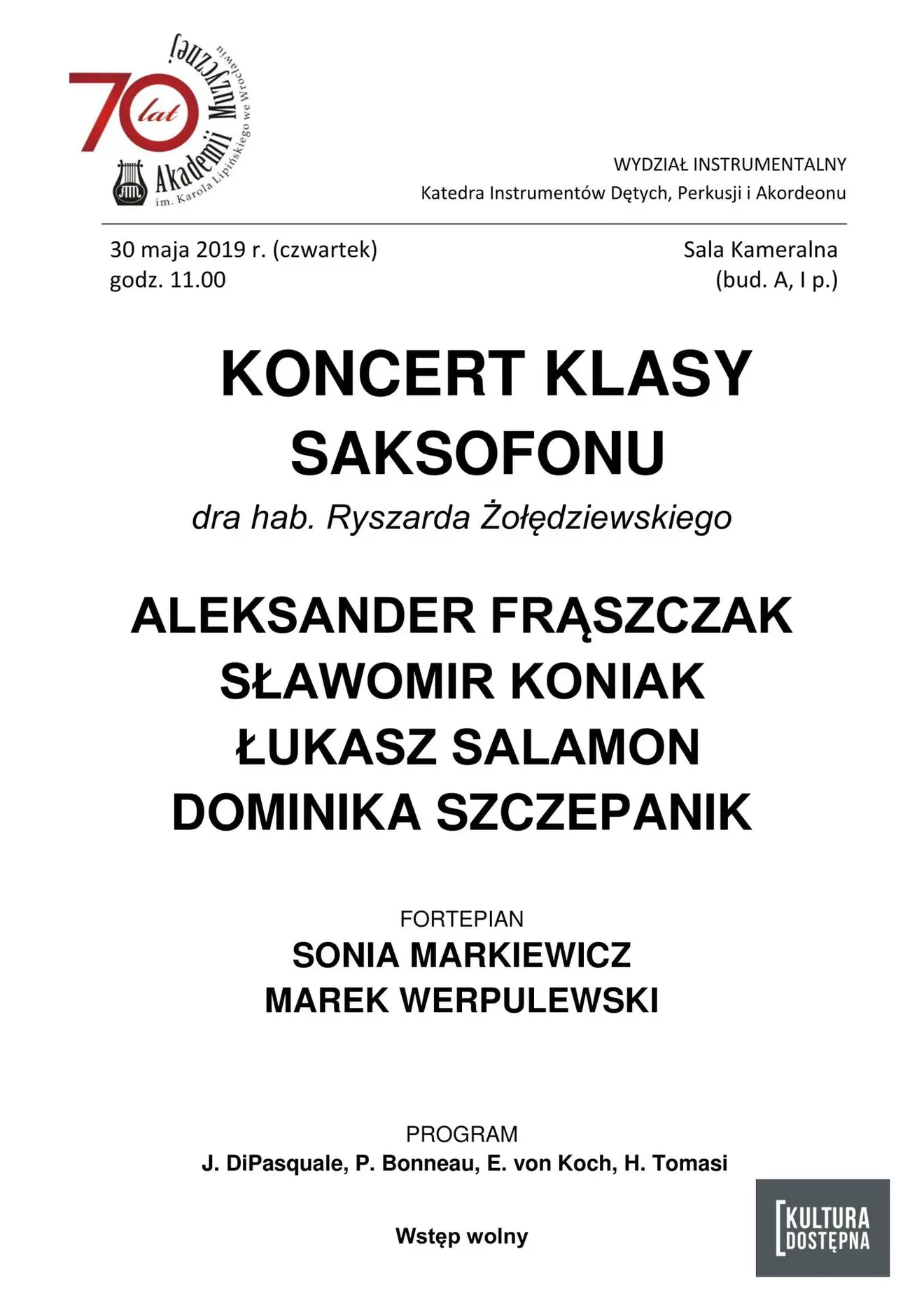 70 lat Akademii Muzycznej im. Karola Lipińskiego we Wrocławiu

WYDZIAŁ INSTRUMENTALNY
Katedra Instrumentów Dętych, Perkusji i Akordeonu

30 maja 2019 r. (czwartek)
godz. 11.00

Sala Kameralna
(bud. A, I p.)

KONCERT KLASY SAKSOFONU

dra hab. Ryszarda Żołędziewskiego

ALEKSANDER FRĄSZCZAK
SŁAWOMIR KONIAK
ŁUKASZ SALAMON
DOMINIKA SZCZEPANIK

FORTEPIAN
SONIA MARKIEWICZ
MAREK WERPULEWSKI

PROGRAM
J. DiPasquale, P. Bonneau, E. von Koch, H. Tomasi

Wstęp wolny

KULTURA DOSTĘPNA